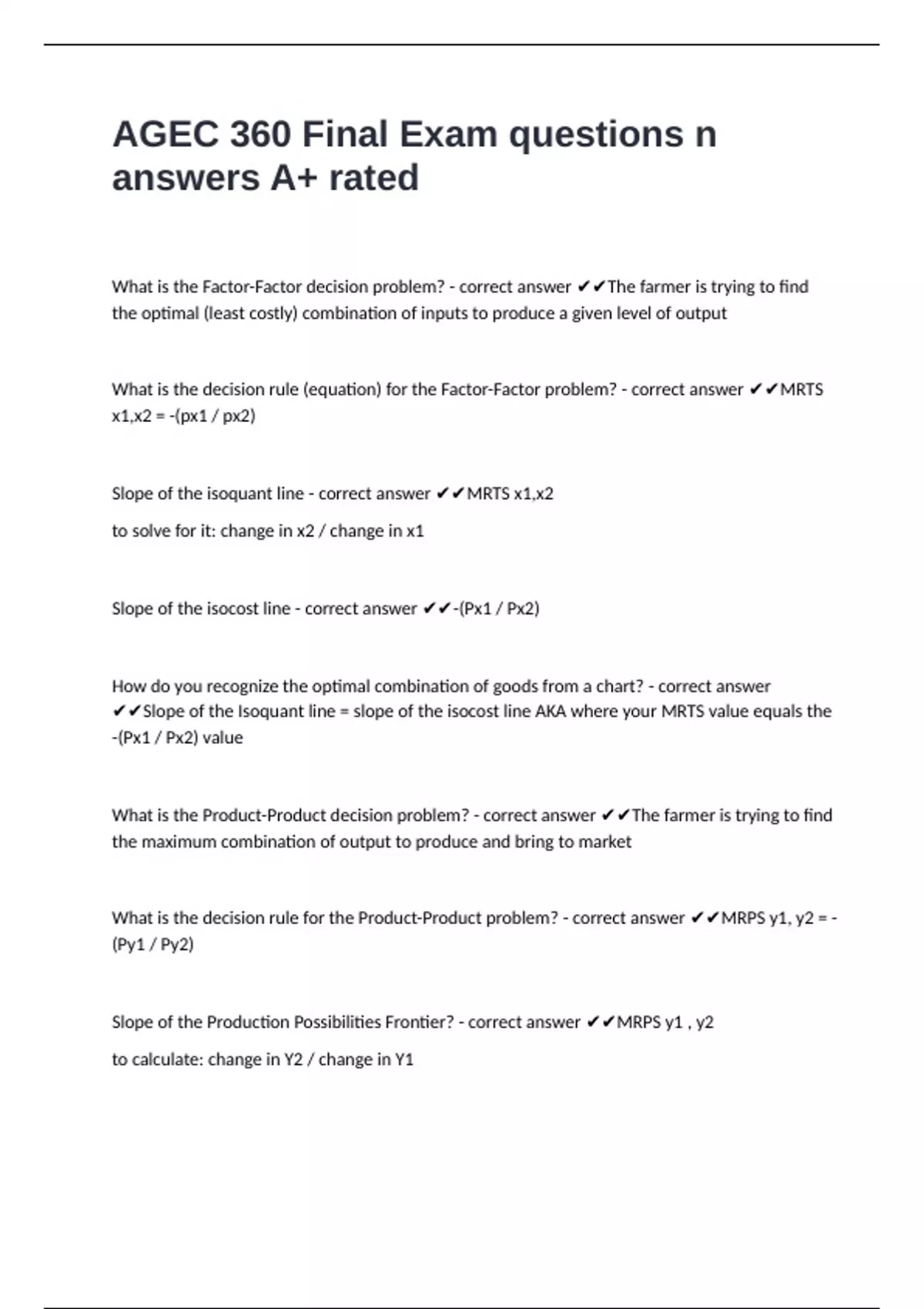 AGEC 360 Final Exam questions n answers A+ rated

What is the Factor-Factor decision problem? - correct answer ✔✔The farmer is trying to find the optimal (least costly) combination of inputs to produce a given level of output

What is the decision rule (equation) for the Factor-Factor problem? - correct answer ✔✔MRTS x1,x2 = -(px1 / px2)

Slope of the isoquant line - correct answer ✔✔MRTS x1,x2

to solve for it: change in x2 / change in x1

Slope of the isocost line - correct answer ✔✔-(Px1 / Px2)

How do you recognize the optimal combination of goods from a chart? - correct answer ✔✔Slope of the Isoquant line = slope of the isocost line AKA where your MRTS value equals the -(Px1 / Px2) value

What is the Product-Product decision problem? - correct answer ✔✔The farmer is trying to find the maximum combination of output to produce and bring to market

What is the decision rule for the Product-Product problem? - correct answer ✔✔MRPS y1, y2 = -(Py1 / Py2)

Slope of the Production Possibilities Frontier? - correct answer ✔✔MRPS y1 , y2

to calculate: change in Y2 / change in Y1